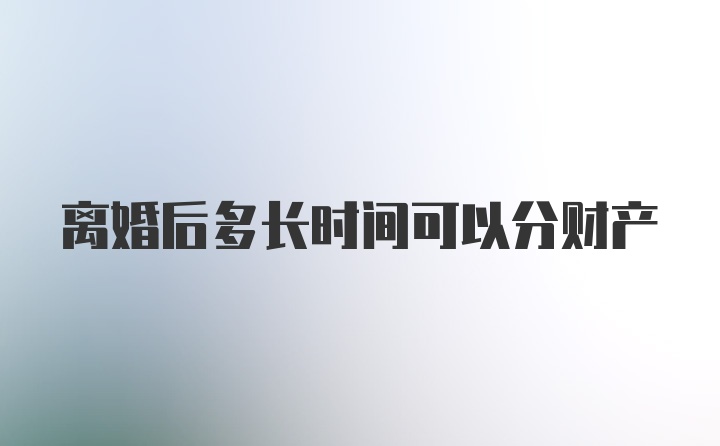 离婚后多长时间可以分财产